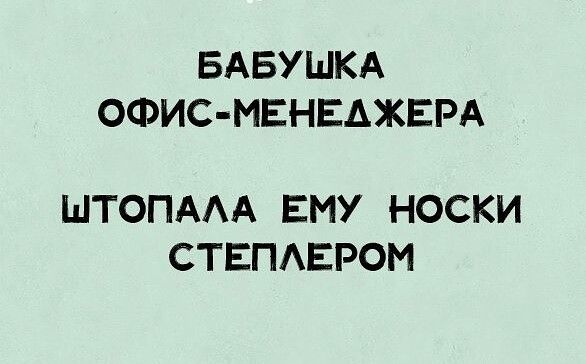 БАБУШКА ОФИС-МЕНЕДЖЕРА

ШТОПАЛА ЕМУ НОСКИ СТЕПЛЕРОМ